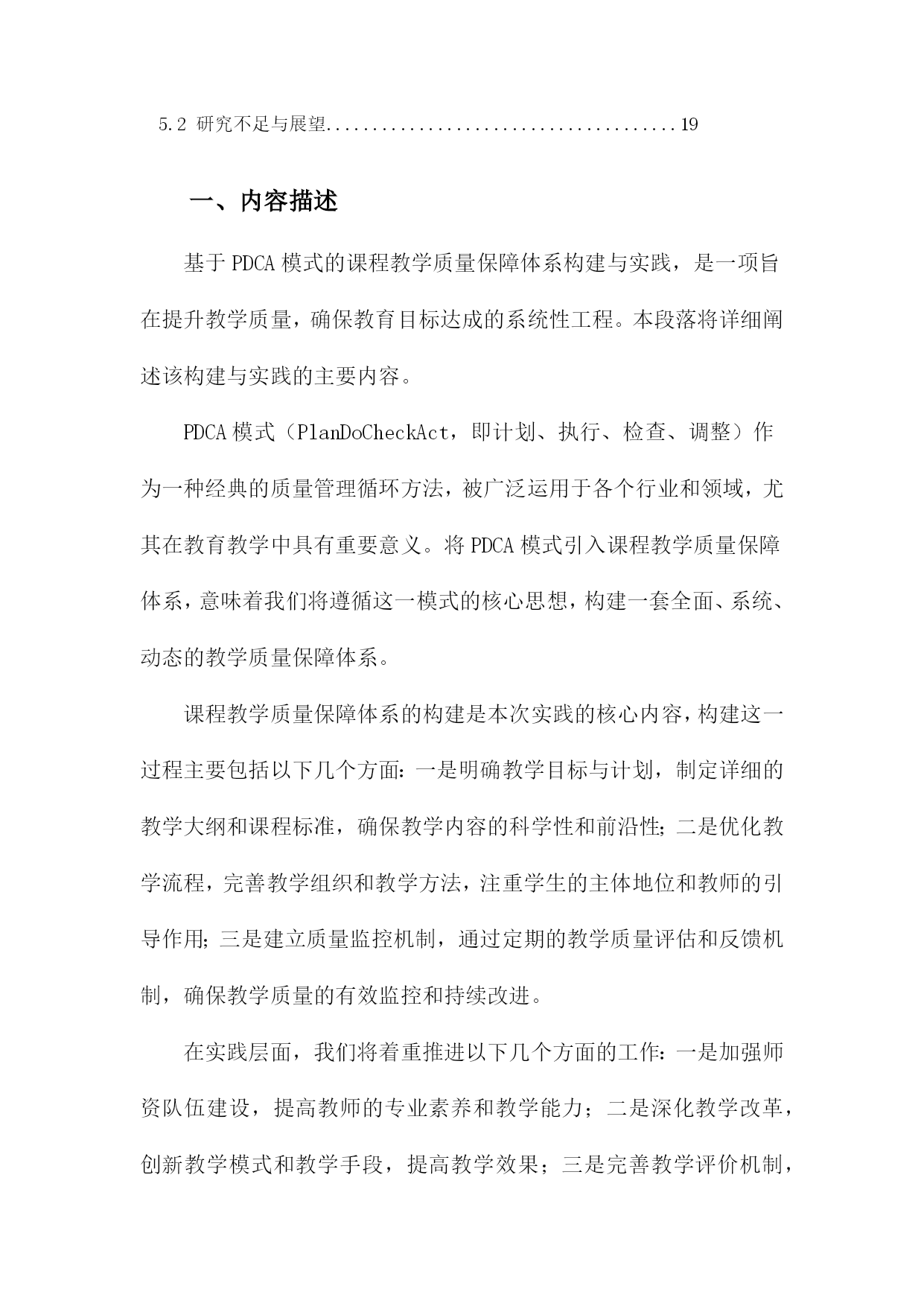 5.2 研究不足与展望......................................19

一、内容描述

基于PDCA模式的课程教学质量保障体系构建与实践，是一项旨在提升教学质量，确保教育目标达成的系统性工程。本段落将详细阐述该构建与实践的主要内容。

PDCA模式（PlanDoCheckAct，即计划、执行、检查、调整）作为一种经典的质量管理循环方法，被广泛运用于各个行业和领域，尤其在教育教学中具有重要意义。将PDCA模式引入课程教学质量保障体系，意味着我们将遵循这一模式的核心思想，构建一套全面、系统、动态的教学质量保障体系。

课程教学质量保障体系的构建是本次实践的核心内容，构建这一过程主要包括以下几个方面：一是明确教学目标与计划，制定详细的教学大纲和课程标准，确保教学内容的科学性和前沿性；二是优化教学流程，完善教学组织和教学方法，注重学生的主体地位和教师的引导作用；三是建立质量监控机制，通过定期的教学质量评估和反馈机制，确保教学质量的有效监控和持续改进。

在实践层面，我们将着重推进以下几个方面的工作：一是加强师资队伍建设，提高教师的专业素养和教学能力；二是深化教学改革，创新教学模式和教学手段，提高教学效果；三是完善教学评价机制，